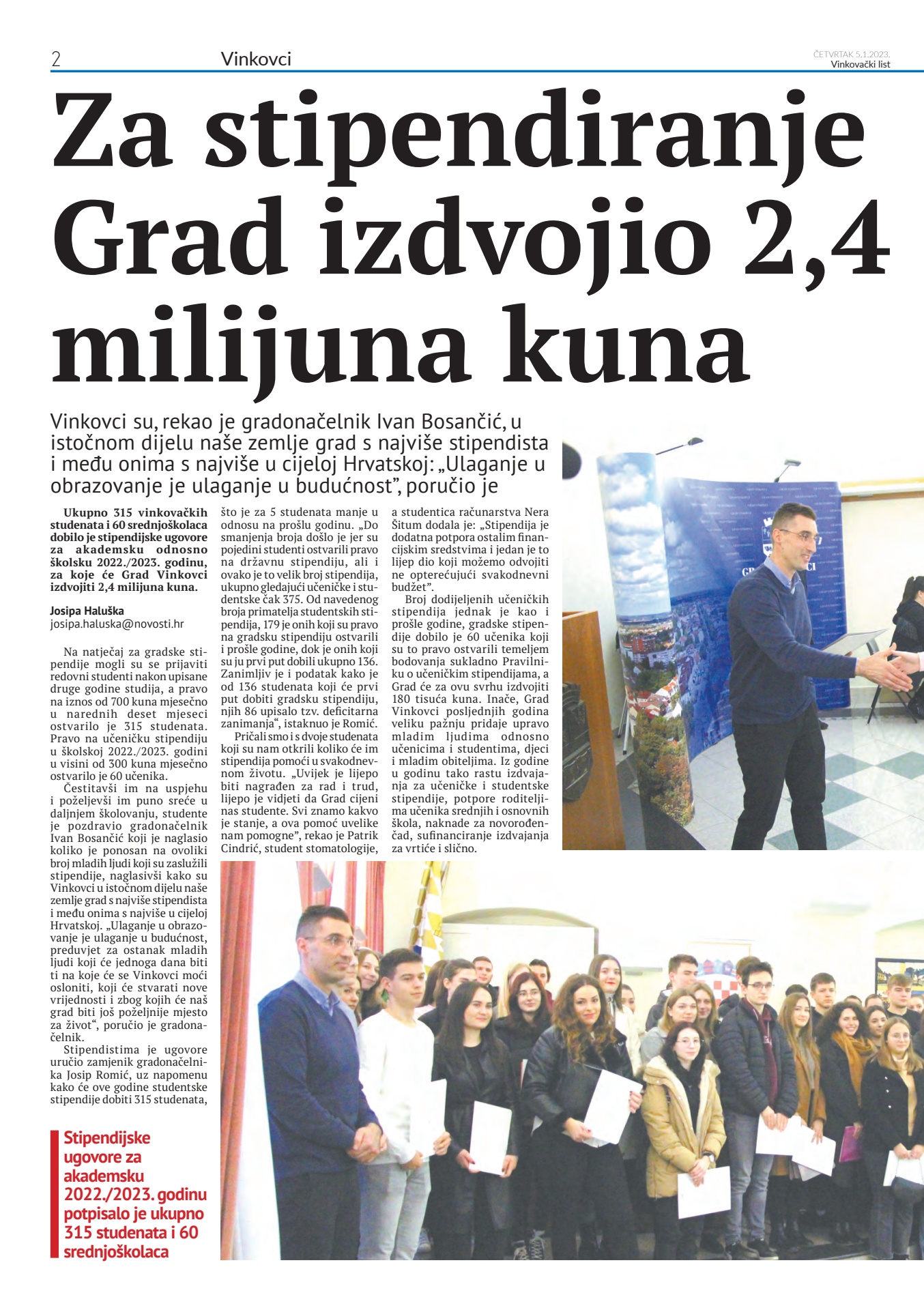 2 Vinkovci

ČETVRTAK 5.1.2023.
Vinkovački list

Za stipendiranje Grad izdvojio 2,4 milijuna kuna

Vinkovci su, rekao je gradonačelnik Ivan Bosančić, u istočnom dijelu naše zemlje grad s najviše stipendista i među onima s najviše u cijeloj Hrvatskoj: „Ulaganje u obrazovanje je ulaganje u budućnost", poručio je

Ukupno 315 vinkovačkih studenata i 60 srednjoškolaca dobilo je stipendijske ugovore za akademsku odnosno školsku 2022./2023. godinu, za koje će Grad Vinkovci izdvojiti 2,4 milijuna kuna.

Josipa Haluška
josipa.haluska@novosti.hr

Na natječaj za gradske stipendije mogli su se prijaviti redovni studenti nakon upisane druge godine studija, a pravo na iznos od 700 kuna mjesečno u narednih deset mjeseci ostvarilo je 315 studenata. Pravo na učeničku stipendiju u školskoj 2022./2023. godini u visini od 300 kuna mjesečno ostvarilo je 60 učenika.

Čestitavši im na uspjehu i poželjevši im puno sreće u daljnjem školovanju, studente je pozdravio gradonačelnik Ivan Bosančić koji je naglasio koliko je ponosan na ovoliki broj mladih ljudi koji su zaslužili stipendije, naglasivši kako su Vinkovci u istočnom dijelu naše zemlje grad s najviše stipendista i među onima s najviše u cijeloj Hrvatskoj. „Ulaganje u obrazovanje je ulaganje u budućnost, preduvjet za ostanak mladih ljudi koji će jednoga dana biti ti na koje će se Vinkovci moći osloniti, koji će stvarati nove vrijednosti i zbog kojih će naš grad biti još poželjnije mjesto za život", poručio je gradonačelnik.

Stipendistima je ugovore uručio zamjenik gradonačelnika Josip Romić, uz napomenu kako će ove godine studentske stipendije dobiti 315 studenata, što je za 5 studenata manje u odnosu na prošlu godinu. „Do smanjenja broja došlo je jer su pojedini studenti ostvarili pravo na državnu stipendiju, ali i ovako je to velik broj stipendija, ukupno gledajući učeničke i studentske čak 375. Od navedenog broja primatelja studentskih stipendija, 179 je onih koji su pravo na gradsku stipendiju ostvarili i prošle godine, dok je onih koji su ju prvi put dobili ukupno 136. Zanimljiv je i podatak kako je od 136 studenata koji će prvi put dobiti gradsku stipendiju, njih 86 upisalo tzv. deficitarna zanimanja", istaknuo je Romić.

Pričali smo i s dvoje studenata koji su nam otkrili koliko će im stipendija pomoći u svakodnevnom životu. „Uvijek je lijepo biti nagrađen za rad i trud, lijepo je vidjeti da Grad cijeni nas studente. Svi znamo kakvo je stanje, a ova pomoć uvelike nam pomogne", rekao je Patrik Cindrić, student stomatologije, a studentica računarstva Nera Šitum dodala je: „Stipendija je dodatna potpora ostalim financijskim sredstvima i jedan je to lijep dio koji možemo odvojiti ne opterećujući svakodnevni budžet".

Broj dodijeljenih učeničkih stipendija jednak je kao i prošle godine, gradske stipendije dobilo je 60 učenika koji su to pravo ostvarili temeljem bodovanja sukladno Pravilniku o učeničkim stipendijama, a Grad će za ovu svrhu izdvojiti 180 tisuća kuna. Inače, Grad Vinkovci posljednjih godina veliku pažnju pridaje upravo mladim ljudima odnosno učenicima i studentima, djeci i mladim obiteljima. Iz godine u godinu tako rastu izdvajanja za učeničke i studentske stipendije, potpore roditeljima učenika srednjih i osnovnih škola, naknade za novorođenčad, sufinanciranje izdvajanja za vrtiće i slično.

Stipendijske ugovore za akademsku 2022./2023. godinu potpisalo je ukupno 315 studenata i 60 srednjoškolaca